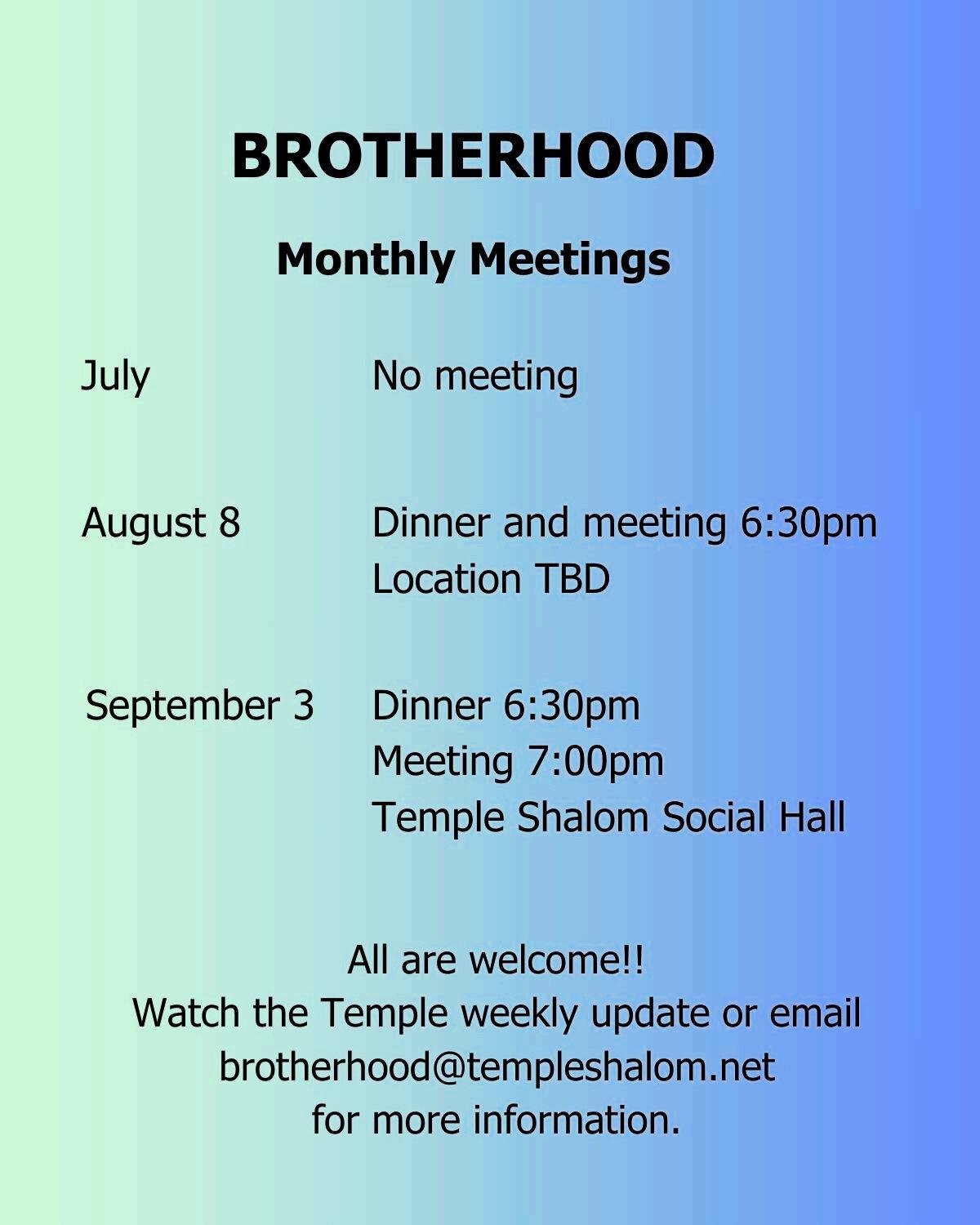 BROTHERHOOD

Monthly Meetings

July No meeting

August 8 Dinner and meeting 6:30pm
Location TBD

September 3 Dinner 6:30pm
Meeting 7:00pm
Temple Shalom Social Hall

All are welcome!!
Watch the Temple weekly update or email
brotherhood@templeshalom.net
for more information.